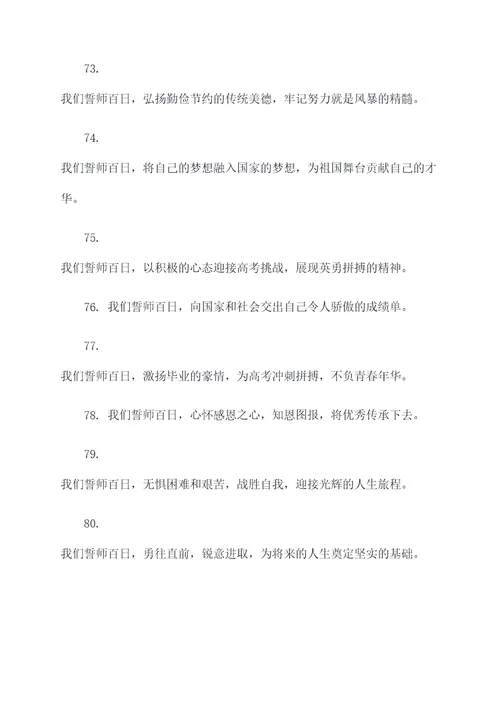 73.

我们誓师百日，弘扬勤俭节约的传统美德，牢记努力就是风暴的精髓。

74.

我们誓师百日，将自己的梦想融入国家的梦想，为祖国舞台贡献自己的才华。

75.

我们誓师百日，以积极的心态迎接高考挑战，展现英勇拼搏的精神。

76. 我们誓师百日，向国家和社会交出自己令人骄傲的成绩单。

77.

我们誓师百日，激扬毕业的豪情，为高考冲刺拼搏，不负青春年华。

78. 我们誓师百日，心怀感恩之心，知恩图报，将优秀传承下去。

79.

我们誓师百日，无惧困难和艰苦，战胜自我，迎接光辉的人生旅程。

80.

我们誓师百日，勇往直前，锐意进取，为将来的人生奠定坚实的基础。